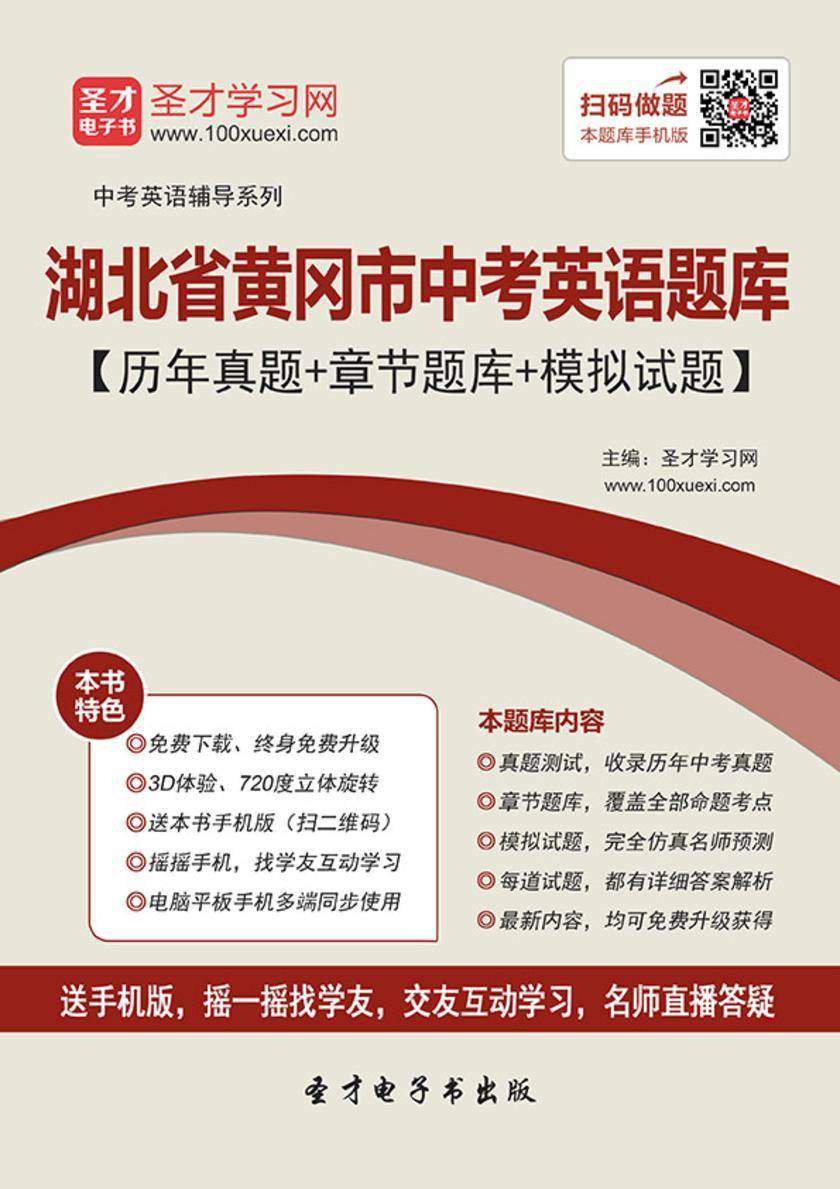 圣才电子书 圣才学习网
www.100xuexi.com

扫码做题
本题库手机版

中考英语辅导系列

湖北省黄冈市中考英语题库
【历年真题+章节题库+模拟试题】

主编：圣才学习网
www.100xuexi.com

本书特色
◎免费下载、终身免费升级
◎3D体验、720度立体旋转
◎送本书手机版（扫二维码）
◎摇摇手机，找学友互动学习
◎电脑平板手机多端同步使用

本题库内容
◎真题测试，收录历年中考真题
◎章节题库，覆盖全部命题考点
◎模拟试题，完全仿真名师预测
◎每道试题，都有详细答案解析
◎最新内容，均可免费升级获得

送手机版，摇一摇找学友，交友互动学习，名师直播答疑

圣才电子书出版